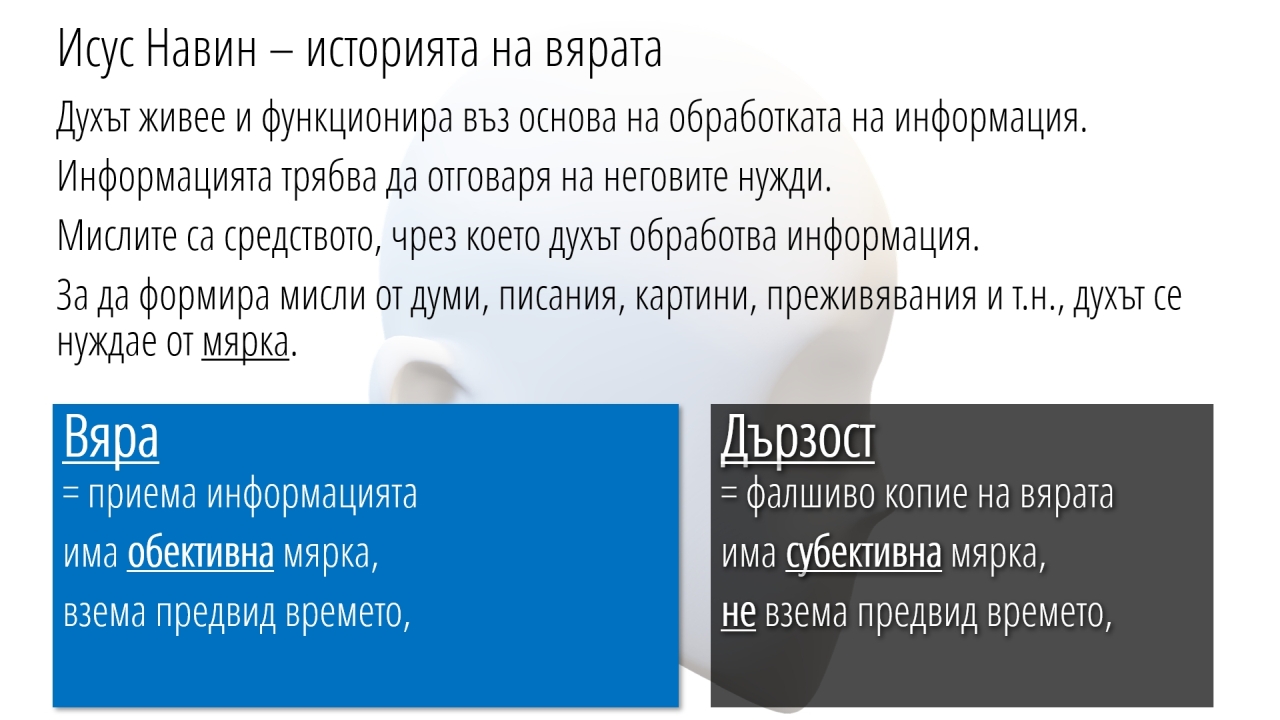 Исус Навин – историята на вярата

Духът живее и функционира въз основа на обработката на информация.

Информацията трябва да отговаря на неговите нужди.

Мислите са средството, чрез което духът обработва информация.

За да формира мисли от думи, писания, картини, преживявания и т.н., духът се нуждае от мярка.

Вяра
= приема информацията
има обективна мярка,
взема предвид времето,

Дързост
= фалшиво копие на вярата
има субективна мярка,
не взема предвид времето,